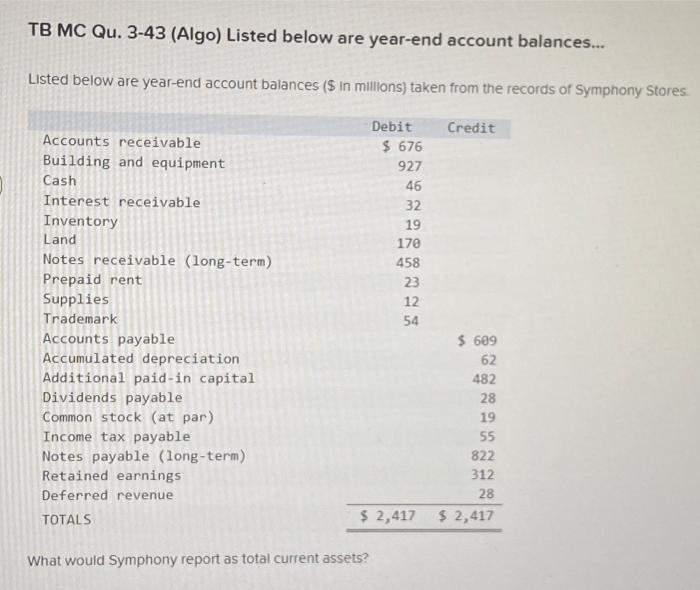 TB MC Qu. 3-43 (Algo) Listed below are year-end account balances...

Listed below are year-end account balances ($ in millions) taken from the records of Symphony Stores.

| | Debit | Credit |
|---|---|---|
| Accounts receivable | $ 676 | |
| Building and equipment | 927 | |
| Cash | 46 | |
| Interest receivable | 32 | |
| Inventory | 19 | |
| Land | 170 | |
| Notes receivable (long-term) | 458 | |
| Prepaid rent | 23 | |
| Supplies | 12 | |
| Trademark | 54 | |
| Accounts payable | | $ 609 |
| Accumulated depreciation | | 62 |
| Additional paid-in capital | | 482 |
| Dividends payable | | 28 |
| Common stock (at par) | | 19 |
| Income tax payable | | 55 |
| Notes payable (long-term) | | 822 |
| Retained earnings | | 312 |
| Deferred revenue | | 28 |
| TOTALS | $ 2,417 | $ 2,417 |

What would Symphony report as total current assets?